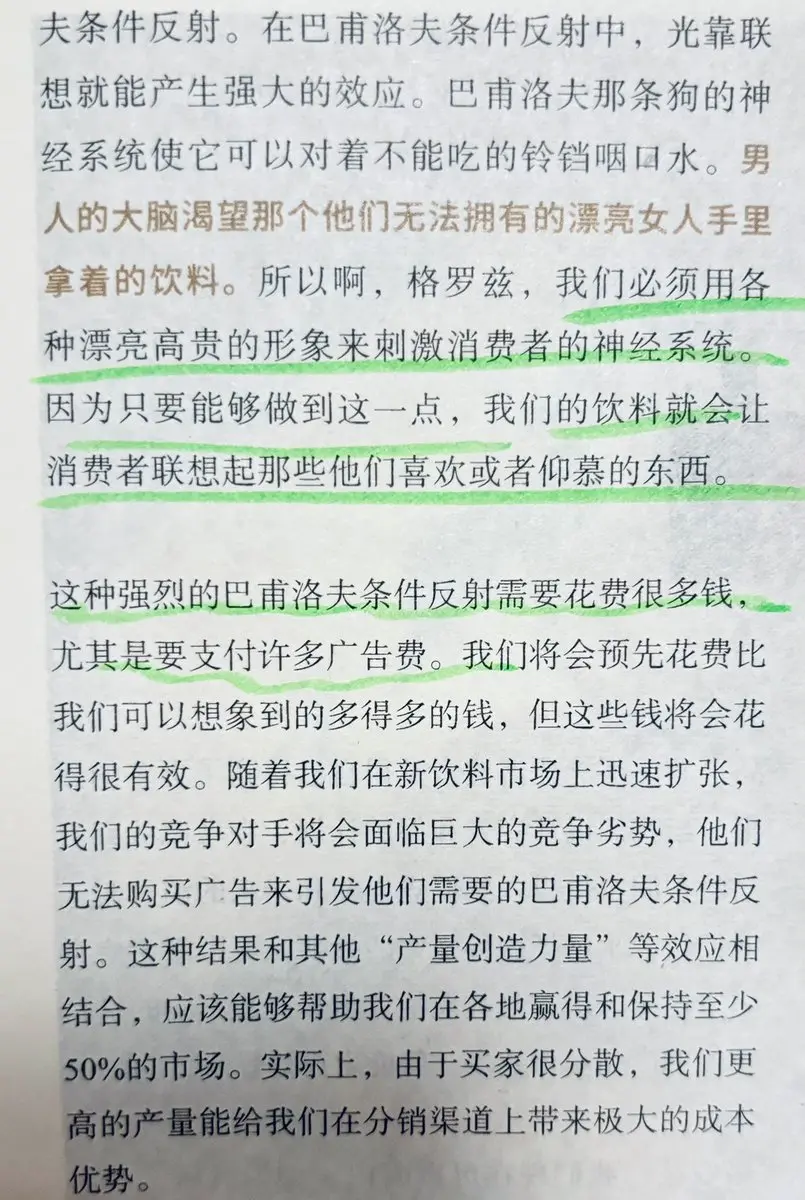 夫条件反射。在巴甫洛夫条件反射中，光靠联想就能产生强大的效应。巴甫洛夫那条狗的神经系统使它可以对着不能吃的铃铛咽口水。男人的大脑渴望那个他们无法拥有的漂亮女人手里拿着的饮料。所以啊，格罗兹，我们必须用各种漂亮高贵的形象来刺激消费者的神经系统。因为只要能够做到这一点，我们的饮料就会让消费者联想起那些他们喜欢或者仰慕的东西。

这种强烈的巴甫洛夫条件反射需要花费很多钱，尤其是要支付许多广告费。我们将会预先花费比我们可以想象到的多得多的钱，但这些钱将会花得很有效。随着我们在新饮料市场上迅速扩张，我们的竞争对手将会面临巨大的竞争劣势，他们无法购买广告来引发他们需要的巴甫洛夫条件反射。这种结果和其他“产量创造力量”等效应相结合，应该能够帮助我们在各地赢得和保持至少50%的市场。实际上，由于买家很分散，我们更高的产量能给我们在分销渠道上带来极大的成本优势。